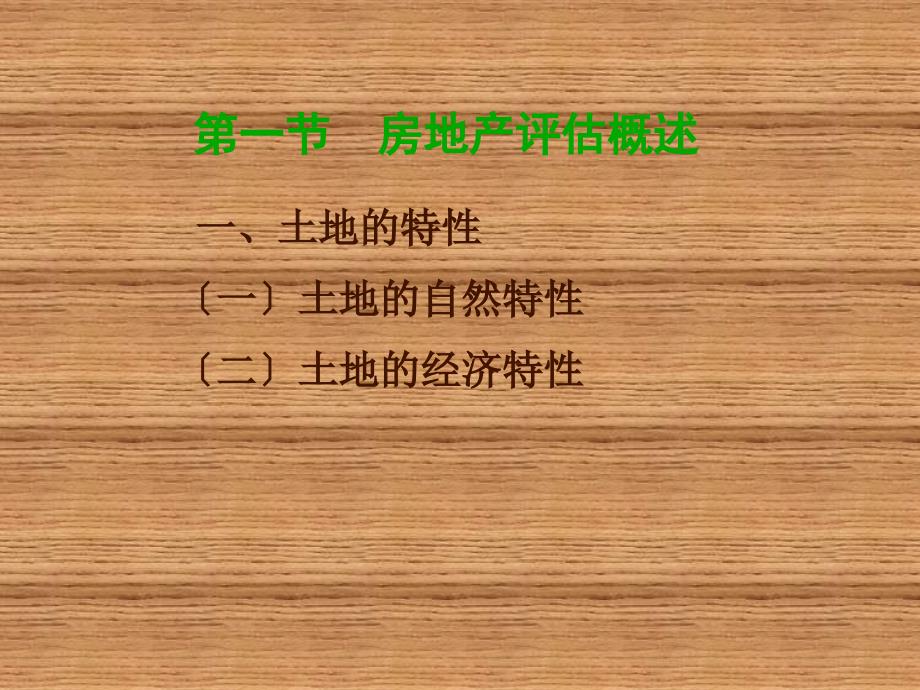 第一节　房地产评估概述

一、土地的特性

〔一〕土地的自然特性

〔二〕土地的经济特性